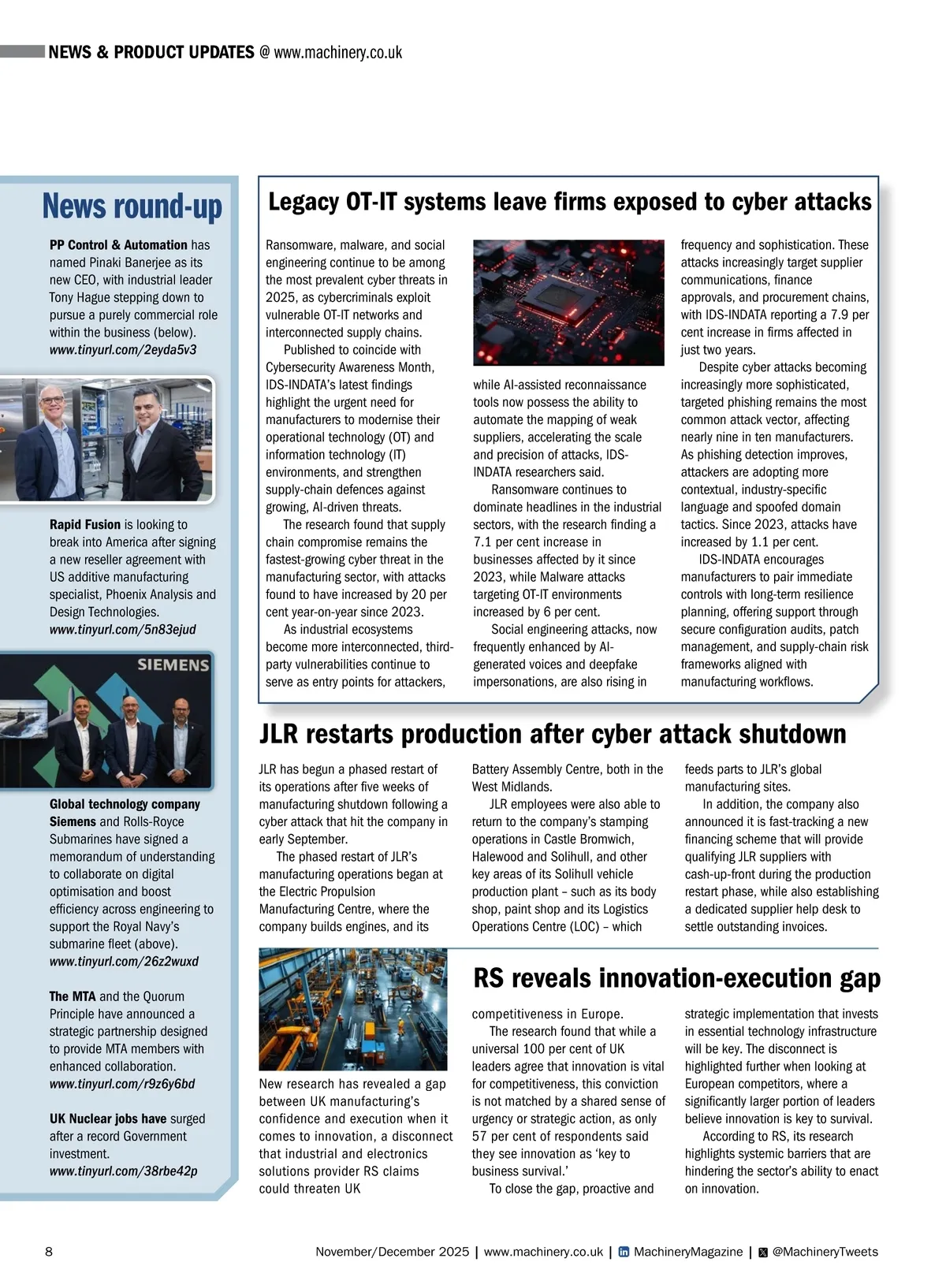 NEWS & PRODUCT UPDATES @ www.machinery.co.uk

News round-up

PP Control & Automation has named Pinaki Banerjee as its new CEO, with industrial leader Tony Hague stepping down to pursue a purely commercial role within the business (below). www.tinyurl.com/2eyda5v3

Rapid Fusion is looking to break into America after signing a new reseller agreement with US additive manufacturing specialist, Phoenix Analysis and Design Technologies. www.tinyurl.com/5n83ejud

SIEMENS

Global technology company Siemens and Rolls-Royce Submarines have signed a memorandum of understanding to collaborate on digital optimisation and boost efficiency across engineering to support the Royal Navy's submarine fleet (above). www.tinyurl.com/26z2wuxd

The MTA and the Quorum Principle have announced a strategic partnership designed to provide MTA members with enhanced collaboration. www.tinyurl.com/r9z6y6bd

UK Nuclear jobs have surged after a record Government investment. www.tinyurl.com/38rbe42p

Legacy OT-IT systems leave firms exposed to cyber attacks

Ransomware, malware, and social engineering continue to be among the most prevalent cyber threats in 2025, as cybercriminals exploit vulnerable OT-IT networks and interconnected supply chains.

Published to coincide with Cybersecurity Awareness Month, IDS-INDATA's latest findings highlight the urgent need for manufacturers to modernise their operational technology (OT) and information technology (IT) environments, and strengthen supply-chain defences against growing, AI-driven threats.

The research found that supply chain compromise remains the fastest-growing cyber threat in the manufacturing sector, with attacks found to have increased by 20 per cent year-on-year since 2023.

As industrial ecosystems become more interconnected, third-party vulnerabilities continue to serve as entry points for attackers, while AI-assisted reconnaissance tools now possess the ability to automate the mapping of weak suppliers, accelerating the scale and precision of attacks, IDS-INDATA researchers said.

Ransomware continues to dominate headlines in the industrial sectors, with the research finding a 7.1 per cent increase in businesses affected by it since 2023, while Malware attacks targeting OT-IT environments increased by 6 per cent.

Social engineering attacks, now frequently enhanced by AI-generated voices and deepfake impersonations, are also rising in frequency and sophistication. These attacks increasingly target supplier communications, finance approvals, and procurement chains, with IDS-INDATA reporting a 7.9 per cent increase in firms affected in just two years.

Despite cyber attacks becoming increasingly more sophisticated, targeted phishing remains the most common attack vector, affecting nearly nine in ten manufacturers. As phishing detection improves, attackers are adopting more contextual, industry-specific language and spoofed domain tactics. Since 2023, attacks have increased by 1.1 per cent.

IDS-INDATA encourages manufacturers to pair immediate controls with long-term resilience planning, offering support through secure configuration audits, patch management, and supply-chain risk frameworks aligned with manufacturing workflows.

JLR restarts production after cyber attack shutdown

JLR has begun a phased restart of its operations after five weeks of manufacturing shutdown following a cyber attack that hit the company in early September.

The phased restart of JLR's manufacturing operations began at the Electric Propulsion Manufacturing Centre, where the company builds engines, and its Battery Assembly Centre, both in the West Midlands.

JLR employees were also able to return to the company's stamping operations in Castle Bromwich, Halewood and Solihull, and other key areas of its Solihull vehicle production plant – such as its body shop, paint shop and its Logistics Operations Centre (LOC) – which feeds parts to JLR's global manufacturing sites.

In addition, the company also announced it is fast-tracking a new financing scheme that will provide qualifying JLR suppliers with cash-up-front during the production restart phase, while also establishing a dedicated supplier help desk to settle outstanding invoices.

RS reveals innovation-execution gap

New research has revealed a gap between UK manufacturing's confidence and execution when it comes to innovation, a disconnect that industrial and electronics solutions provider RS claims could threaten UK competitiveness in Europe.

The research found that while a universal 100 per cent of UK leaders agree that innovation is vital for competitiveness, this conviction is not matched by a shared sense of urgency or strategic action, as only 57 per cent of respondents said they see innovation as 'key to business survival.'

To close the gap, proactive and strategic implementation that invests in essential technology infrastructure will be key. The disconnect is highlighted further when looking at European competitors, where a significantly larger portion of leaders believe innovation is key to survival.

According to RS, its research highlights systemic barriers that are hindering the sector's ability to enact on innovation.

8 November/December 2025 | www.machinery.co.uk | MachineryMagazine | @MachineryTweets